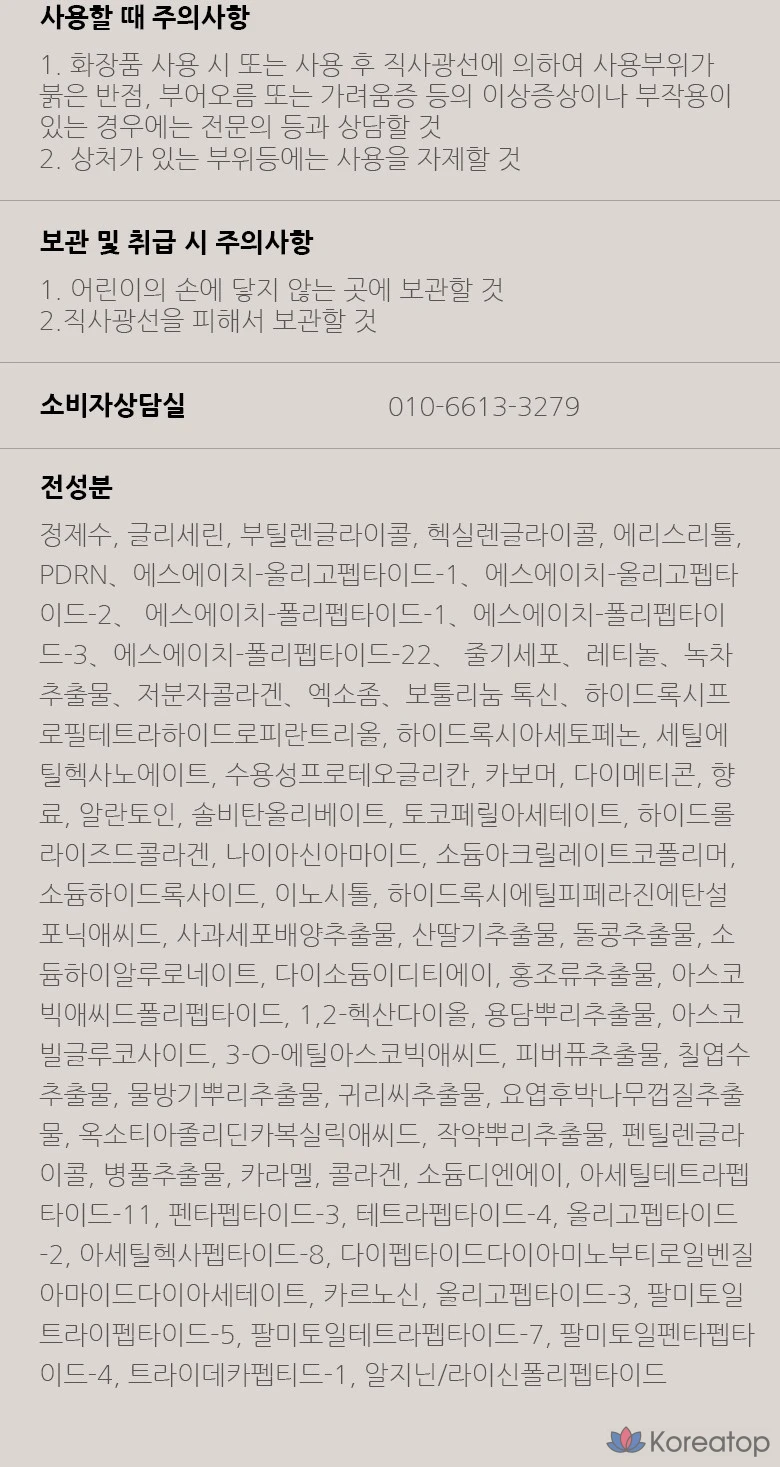 사용할 때 주의사항

1. 화장품 사용 시 또는 사용 후 직사광선에 의하여 사용부위가 붉은 반점, 부어오름 또는 가려움증 등의 이상증상이나 부작용이 있는 경우에는 전문의 등과 상담할 것
2. 상처가 있는 부위등에는 사용을 자제할 것

보관 및 취급 시 주의사항

1. 어린이의 손에 닿지 않는 곳에 보관할 것
2.직사광선을 피해서 보관할 것

소비자상담실
010-6613-3279

전성분

정제수, 글리세린, 부틸렌글라이콜, 헥실렌글라이콜, 에리스리톨, PDRN、에스에이치-올리고펩타이드-1、에스에이치-올리고펩타이드-2、 에스에이치-폴리펩타이드-1、에스에이치-폴리펩타이드-3、에스에이치-폴리펩타이드-22、 줄기세포、레티놀、녹차추출물、저분자콜라겐、엑소좀、보툴리눔 톡신、하이드록시프로필테트라하이드로피란트리올, 하이드록시아세토페논, 세틸에틸헥사노에이트, 수용성프로테오글리칸, 카보머, 다이메티콘, 향료, 알란토인, 솔비탄올리베이트, 토코페릴아세테이트, 하이드롤라이즈드콜라겐, 나이아신아마이드, 소듐아크릴레이트코폴리머, 소듐하이드록사이드, 이노시톨, 하이드록시에틸피페라진에탄설포닉애씨드, 사과세포배양추출물, 산딸기추출물, 돌콩추출물, 소듐하이알루로네이트, 다이소듐이디티에이, 홍조류추출물, 아스코빅애씨드폴리펩타이드, 1,2-헥산다이올, 용담뿌리추출물, 아스코빌글루코사이드, 3-O-에틸아스코빅애씨드, 피버퓨추출물, 칠엽수추출물, 물방기뿌리추출물, 귀리씨추출물, 요엽후박나무껍질추출물, 옥소티아졸리딘카복실릭애씨드, 작약뿌리추출물, 펜틸렌글라이콜, 병풀추출물, 카라멜, 콜라겐, 소듐디엔에이, 아세틸테트라펩타이드-11, 펜타펩타이드-3, 테트라펩타이드-4, 올리고펩타이드-2, 아세틸헥사펩타이드-8, 다이펩타이드다이아미노부티로일벤질아마이드다이아세테이트, 카르노신, 올리고펩타이드-3, 팔미토일트라이펩타이드-5, 팔미토일테트라펩타이드-7, 팔미토일펜타펩타이드-4, 트라이데카펩티드-1, 알지닌/라이신폴리펩타이드

Koreatop